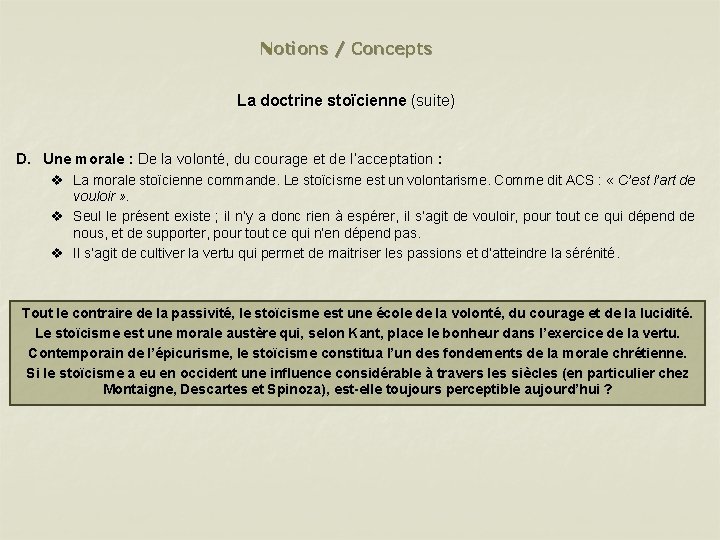 Notions / Concepts

La doctrine stoïcienne (suite)

D. Une morale : De la volonté, du courage et de l'acceptation :

❖ La morale stoïcienne commande. Le stoïcisme est un volontarisme. Comme dit ACS : « C'est l'art de vouloir ».

❖ Seul le présent existe ; il n'y a donc rien à espérer, il s'agit de vouloir, pour tout ce qui dépend de nous, et de supporter, pour tout ce qui n'en dépend pas.

❖ Il s'agit de cultiver la vertu qui permet de maitriser les passions et d'atteindre la sérénité.

Tout le contraire de la passivité, le stoïcisme est une école de la volonté, du courage et de la lucidité.
Le stoïcisme est une morale austère qui, selon Kant, place le bonheur dans l'exercice de la vertu.
Contemporain de l'épicurisme, le stoïcisme constitua l'un des fondements de la morale chrétienne.
Si le stoïcisme a eu en occident une influence considérable à travers les siècles (en particulier chez Montaigne, Descartes et Spinoza), est-elle toujours perceptible aujourd'hui ?